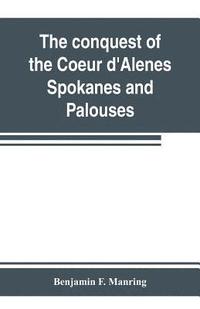 The conquest of the Coeur d'Alenes Spokanes and Palouses

Benjamin F. Manring